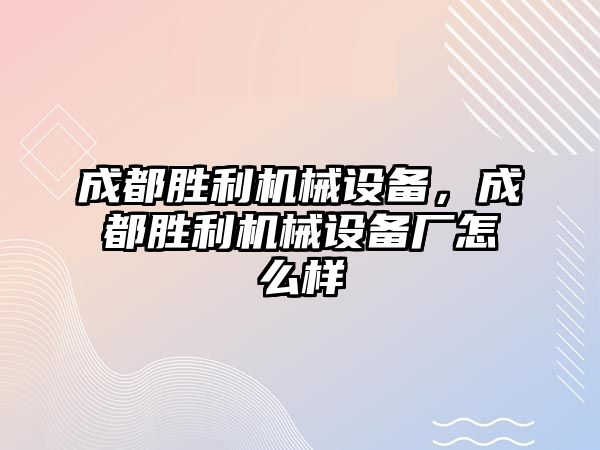 成都胜利机械设备，成都胜利机械设备厂怎么样